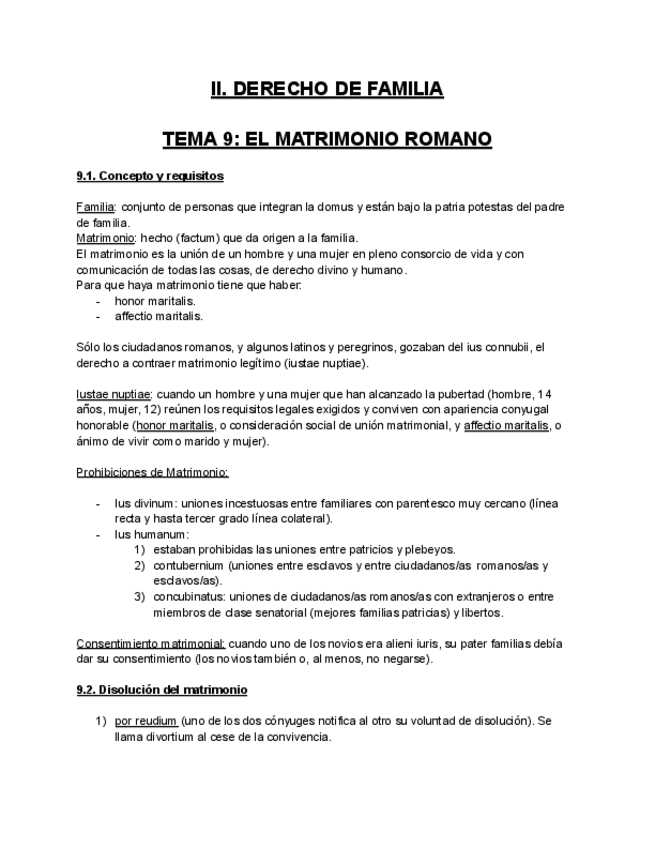 II. DERECHO DE FAMILIA

TEMA 9: EL MATRIMONIO ROMANO

9.1. Concepto y requisitos

Familia: conjunto de personas que integran la domus y están bajo la patria potestas del padre de familia.
Matrimonio: hecho (factum) que da origen a la familia.
El matrimonio es la unión de un hombre y una mujer en pleno consorcio de vida y con comunicación de todas las cosas, de derecho divino y humano.
Para que haya matrimonio tiene que haber:
- honor maritalis.
- affectio maritalis.

Sólo los ciudadanos romanos, y algunos latinos y peregrinos, gozaban del ius connubii, el derecho a contraer matrimonio legítimo (iustae nuptiae).

Iustae nuptiae: cuando un hombre y una mujer que han alcanzado la pubertad (hombre, 14 años, mujer, 12) reúnen los requisitos legales exigidos y conviven con apariencia conyugal honorable (honor maritalis, o consideración social de unión matrimonial, y affectio maritalis, o ánimo de vivir como marido y mujer).

Prohibiciones de Matrimonio:

- Ius divinum: uniones incestuosas entre familiares con parentesco muy cercano (línea recta y hasta tercer grado línea colateral).
- Ius humanum:
1) estaban prohibidas las uniones entre patricios y plebeyos.
2) contubernium (uniones entre esclavos y entre ciudadanos/as romanos/as y esclavos/as).
3) concubinatus: uniones de ciudadanos/as romanos/as con extranjeros o entre miembros de clase senatorial (mejores familias patricias) y libertos.

Consentimiento matrimonial: cuando uno de los novios era alieni iuris, su pater familias debía dar su consentimiento (los novios también o, al menos, no negarse).

9.2. Disolución del matrimonio

1) por reudium (uno de los dos cónyuges notifica al otro su voluntad de disolución). Se llama divortium al cese de la convivencia.